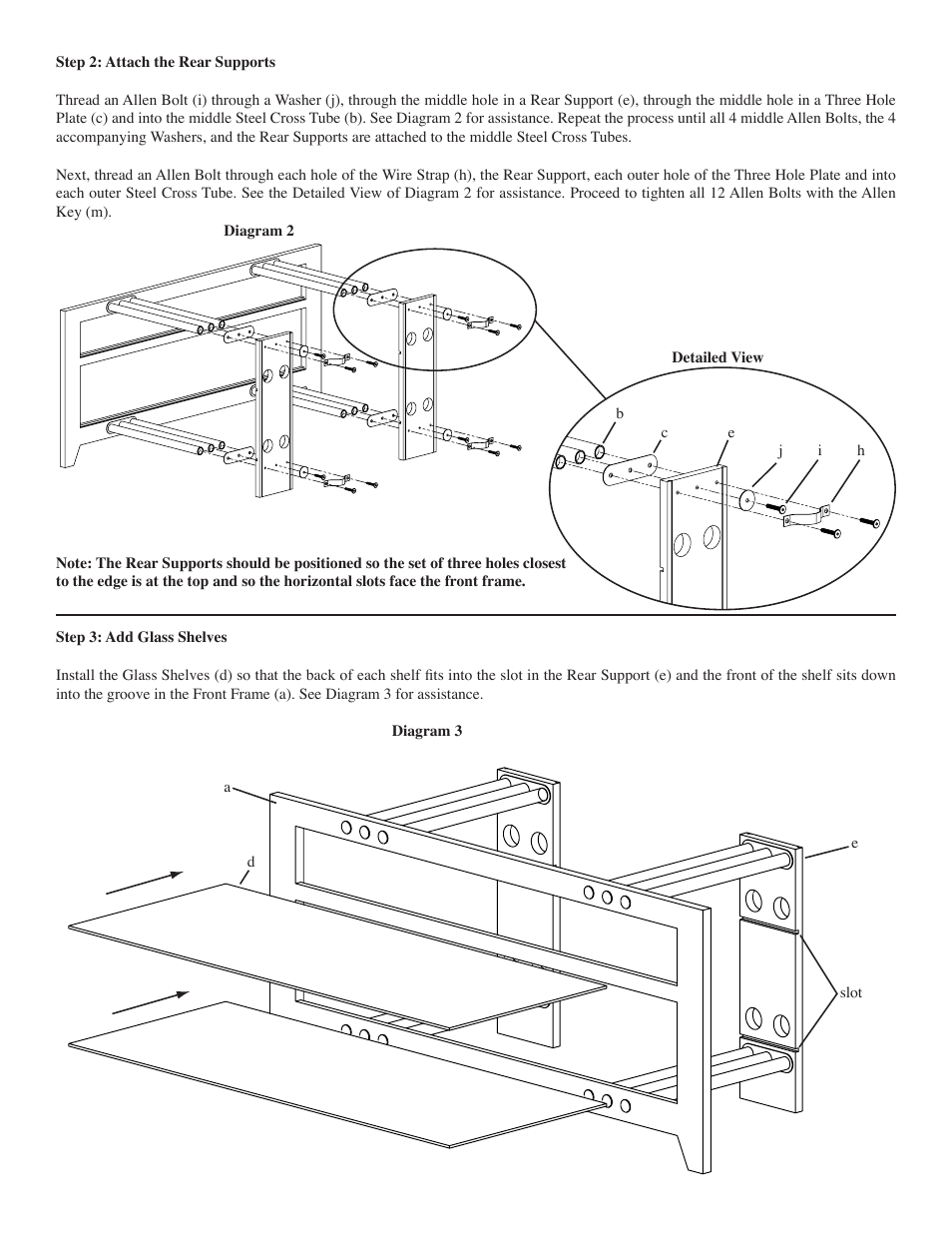 Step 2: Attach the Rear Supports

Thread an Allen Bolt (i) through a Washer (j), through the middle hole in a Rear Support (e), through the middle hole in a Three Hole Plate (c) and into the middle Steel Cross Tube (b). See Diagram 2 for assistance. Repeat the process until all 4 middle Allen Bolts, the 4 accompanying Washers, and the Rear Supports are attached to the middle Steel Cross Tubes.

Next, thread an Allen Bolt through each hole of the Wire Strap (h), the Rear Support, each outer hole of the Three Hole Plate and into each outer Steel Cross Tube. See the Detailed View of Diagram 2 for assistance. Proceed to tighten all 12 Allen Bolts with the Allen Key (m).

Diagram 2

Detailed View

b

c

e

j

i

h

Note: The Rear Supports should be positioned so the set of three holes closest to the edge is at the top and so the horizontal slots face the front frame.

Step 3: Add Glass Shelves

Install the Glass Shelves (d) so that the back of each shelf fits into the slot in the Rear Support (e) and the front of the shelf sits down into the groove in the Front Frame (a). See Diagram 3 for assistance.

Diagram 3

a

d

e

slot